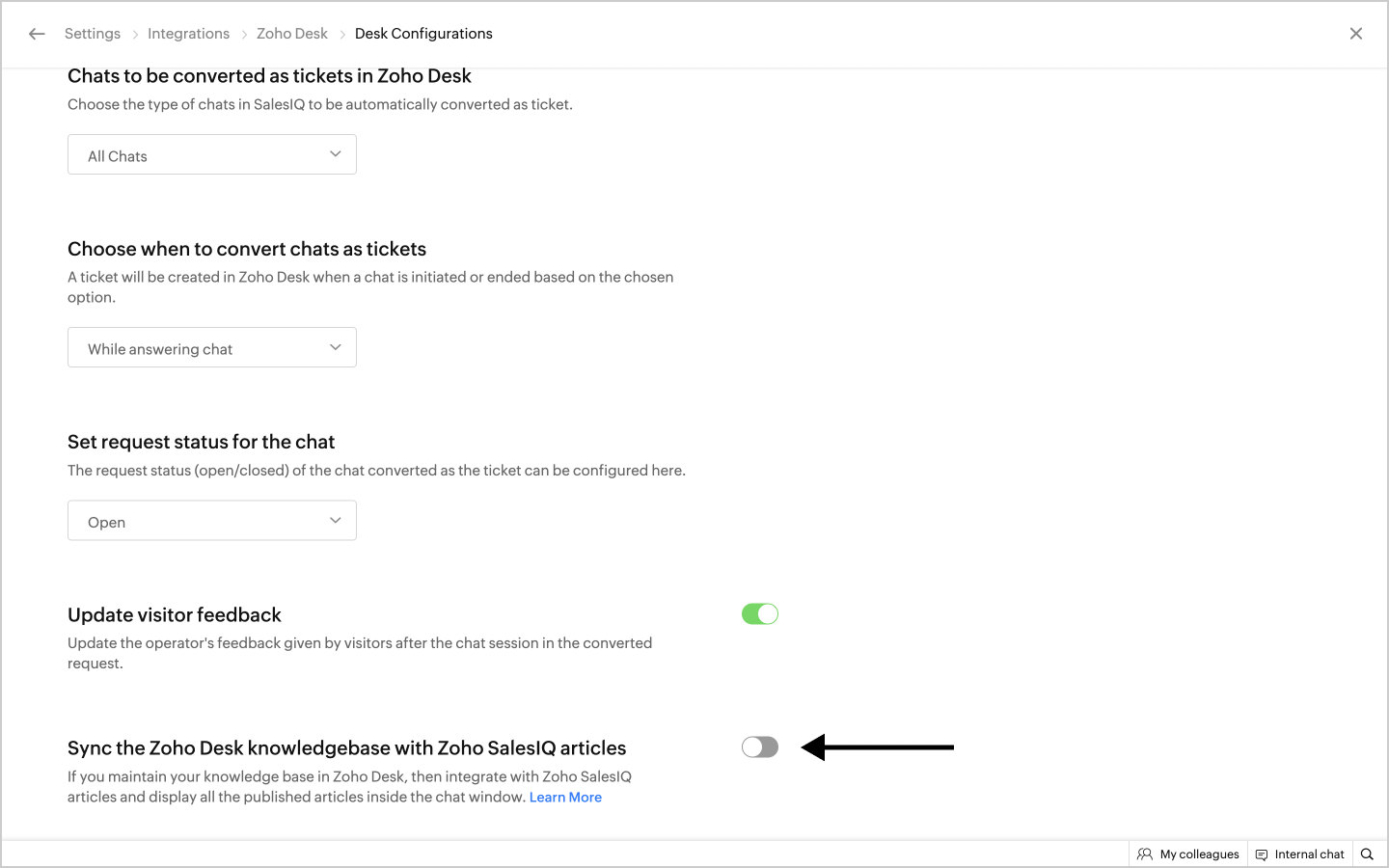 Settings > Integrations > Zoho Desk > Desk Configurations

Chats to be converted as tickets in Zoho Desk

Choose the type of chats in SalesIQ to be automatically converted as ticket.

All Chats

Choose when to convert chats as tickets

A ticket will be created in Zoho Desk when a chat is initiated or ended based on the chosen option.

While answering chat

Set request status for the chat

The request status (open/closed) of the chat converted as the ticket can be configured here.

Open

Update visitor feedback

Update the operator's feedback given by visitors after the chat session in the converted request.

Sync the Zoho Desk knowledgebase with Zoho SalesIQ articles

If you maintain your knowledge base in Zoho Desk, then integrate with Zoho SalesIQ articles and display all the published articles inside the chat window. Learn More

My colleagues Internal chat